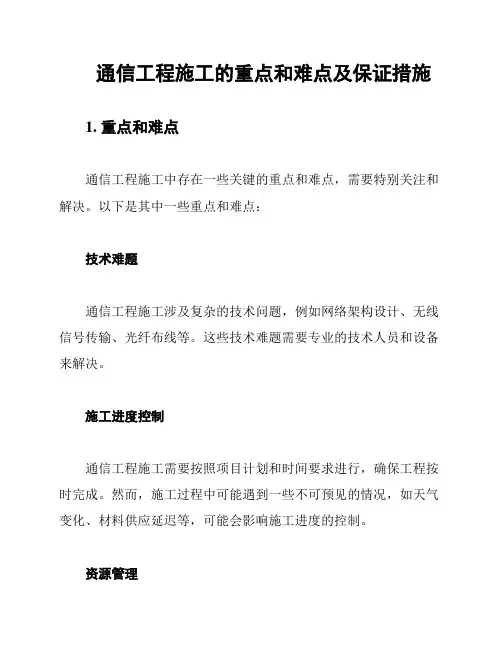 通信工程施工的重点和难点及保证措施

1. 重点和难点

通信工程施工中存在一些关键的重点和难点，需要特别关注和解决。以下是其中一些重点和难点：

技术难题

通信工程施工涉及复杂的技术问题，例如网络架构设计、无线信号传输、光纤布线等。这些技术难题需要专业的技术人员和设备来解决。

施工进度控制

通信工程施工需要按照项目计划和时间要求进行，确保工程按时完成。然而，施工过程中可能遇到一些不可预见的情况，如天气变化、材料供应延迟等，可能会影响施工进度的控制。

资源管理